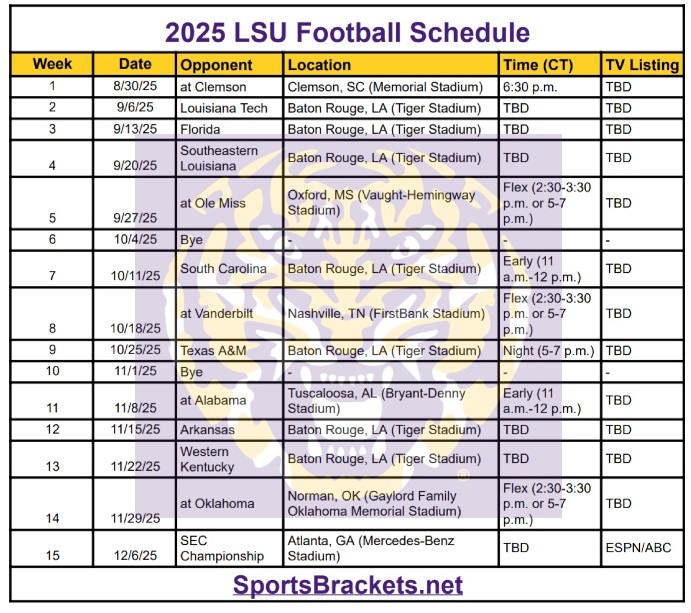 2025 LSU Football Schedule

| Week | Date | Opponent | Location | Time (CT) | TV Listing |
|---|---|---|---|---|---|
| 1 | 8/30/25 | at Clemson | Clemson, SC (Memorial Stadium) | 6:30 p.m. | TBD |
| 2 | 9/6/25 | Louisiana Tech | Baton Rouge, LA (Tiger Stadium) | TBD | TBD |
| 3 | 9/13/25 | Florida | Baton Rouge, LA (Tiger Stadium) | TBD | TBD |
| 4 | 9/20/25 | Southeastern Louisiana | Baton Rouge, LA (Tiger Stadium) | TBD | TBD |
| 5 | 9/27/25 | at Ole Miss | Oxford, MS (Vaught-Hemingway Stadium) | Flex (2:30-3:30 p.m. or 5-7 p.m.) | TBD |
| 6 | 10/4/25 | Bye | - | - | - |
| 7 | 10/11/25 | South Carolina | Baton Rouge, LA (Tiger Stadium) | Early (11 a.m.-12 p.m.) | TBD |
| 8 | 10/18/25 | at Vanderbilt | Nashville, TN (FirstBank Stadium) | Flex (2:30-3:30 p.m. or 5-7 p.m.) | TBD |
| 9 | 10/25/25 | Texas A&M | Baton Rouge, LA (Tiger Stadium) | Night (5-7 p.m.) | TBD |
| 10 | 11/1/25 | Bye | - | - | - |
| 11 | 11/8/25 | at Alabama | Tuscaloosa, AL (Bryant-Denny Stadium) | Early (11 a.m.-12 p.m.) | TBD |
| 12 | 11/15/25 | Arkansas | Baton Rouge, LA (Tiger Stadium) | TBD | TBD |
| 13 | 11/22/25 | Western Kentucky | Baton Rouge, LA (Tiger Stadium) | TBD | TBD |
| 14 | 11/29/25 | at Oklahoma | Norman, OK (Gaylord Family Oklahoma Memorial Stadium) | Flex (2:30-3:30 p.m. or 5-7 p.m.) | TBD |
| 15 | 12/6/25 | SEC Championship | Atlanta, GA (Mercedes-Benz Stadium) | TBD | ESPN/ABC |

SportsBrackets.net